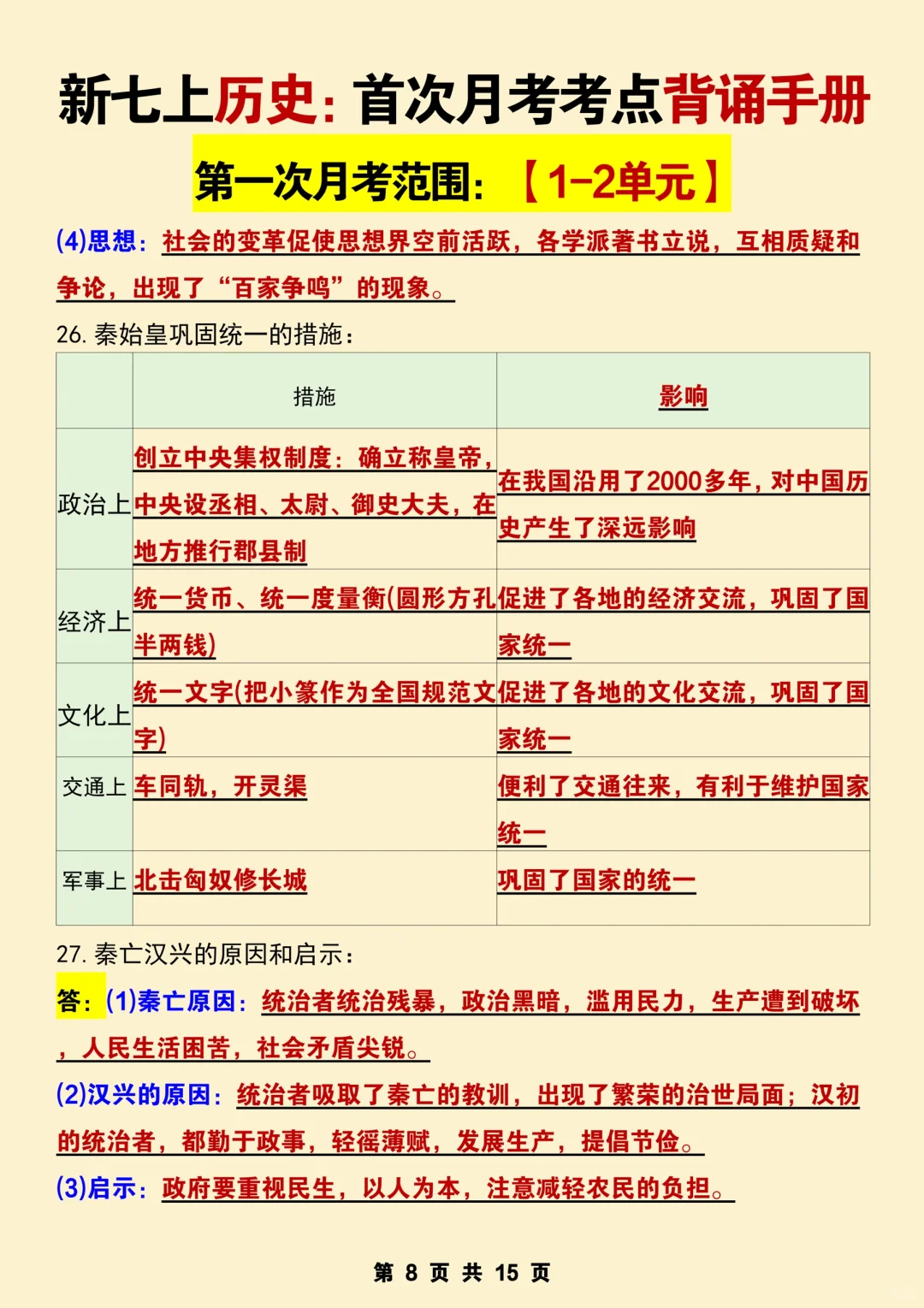 新七上历史：首次月考考点背诵手册

第一次月考范围：【1-2单元】

(4)思想：社会的变革促使思想界空前活跃，各学派著书立说，互相质疑和争论，出现了“百家争鸣”的现象。

26. 秦始皇巩固统一的措施：

| | 措施 | 影响 |
|---|---|---|
| 政治上 | 创立中央集权制度：确立称皇帝，中央设丞相、太尉、御史大夫，在地方推行郡县制 | 在我国沿用了2000多年，对中国历史产生了深远影响 |
| 经济上 | 统一货币、统一度量衡(圆形方孔半两钱) | 促进了各地的经济交流，巩固了国家统一 |
| 文化上 | 统一文字(把小篆作为全国规范文字) | 促进了各地的文化交流，巩固了国家统一 |
| 交通上 | 车同轨，开灵渠 | 便利了交通往来，有利于维护国家统一 |
| 军事上 | 北击匈奴修长城 | 巩固了国家的统一 |

27. 秦亡汉兴的原因和启示：

答：(1)秦亡原因：统治者统治残暴，政治黑暗，滥用民力，生产遭到破坏，人民生活困苦，社会矛盾尖锐。

(2)汉兴的原因：统治者吸取了秦亡的教训，出现了繁荣的治世局面；汉初的统治者，都勤于政事，轻徭薄赋，发展生产，提倡节俭。

(3)启示：政府要重视民生，以人为本，注意减轻农民的负担。

第 8 页 共 15 页